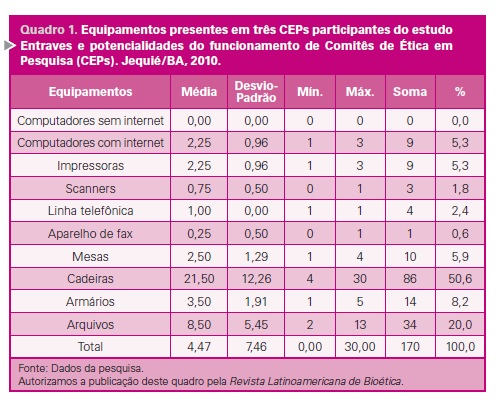 Quadro 1. Equipamentos presentes em três CEPs participantes do estudo Entraves e potencialidades do funcionamento de Comitês de Ética em Pesquisa (CEPs). Jequié/BA, 2010.

| Equipamentos | Média | Desvio-Padrão | Mín. | Máx. | Soma | % |
|---|---|---|---|---|---|---|
| Computadores sem internet | 0,00 | 0,00 | 0 | 0 | 0 | 0,0 |
| Computadores com internet | 2,25 | 0,96 | 1 | 3 | 9 | 5,3 |
| Impressoras | 2,25 | 0,96 | 1 | 3 | 9 | 5,3 |
| Scanners | 0,75 | 0,50 | 0 | 1 | 3 | 1,8 |
| Linha telefônica | 1,00 | 0,00 | 1 | 1 | 4 | 2,4 |
| Aparelho de fax | 0,25 | 0,50 | 0 | 1 | 1 | 0,6 |
| Mesas | 2,50 | 1,29 | 1 | 4 | 10 | 5,9 |
| Cadeiras | 21,50 | 12,26 | 4 | 30 | 86 | 50,6 |
| Armários | 3,50 | 1,91 | 1 | 5 | 14 | 8,2 |
| Arquivos | 8,50 | 5,45 | 2 | 13 | 34 | 20,0 |
| Total | 4,47 | 7,46 | 0,00 | 30,00 | 170 | 100,0 |

Fonte: Dados da pesquisa.
Autorizamos a publicação deste quadro pela Revista Latinoamericana de Bioética.